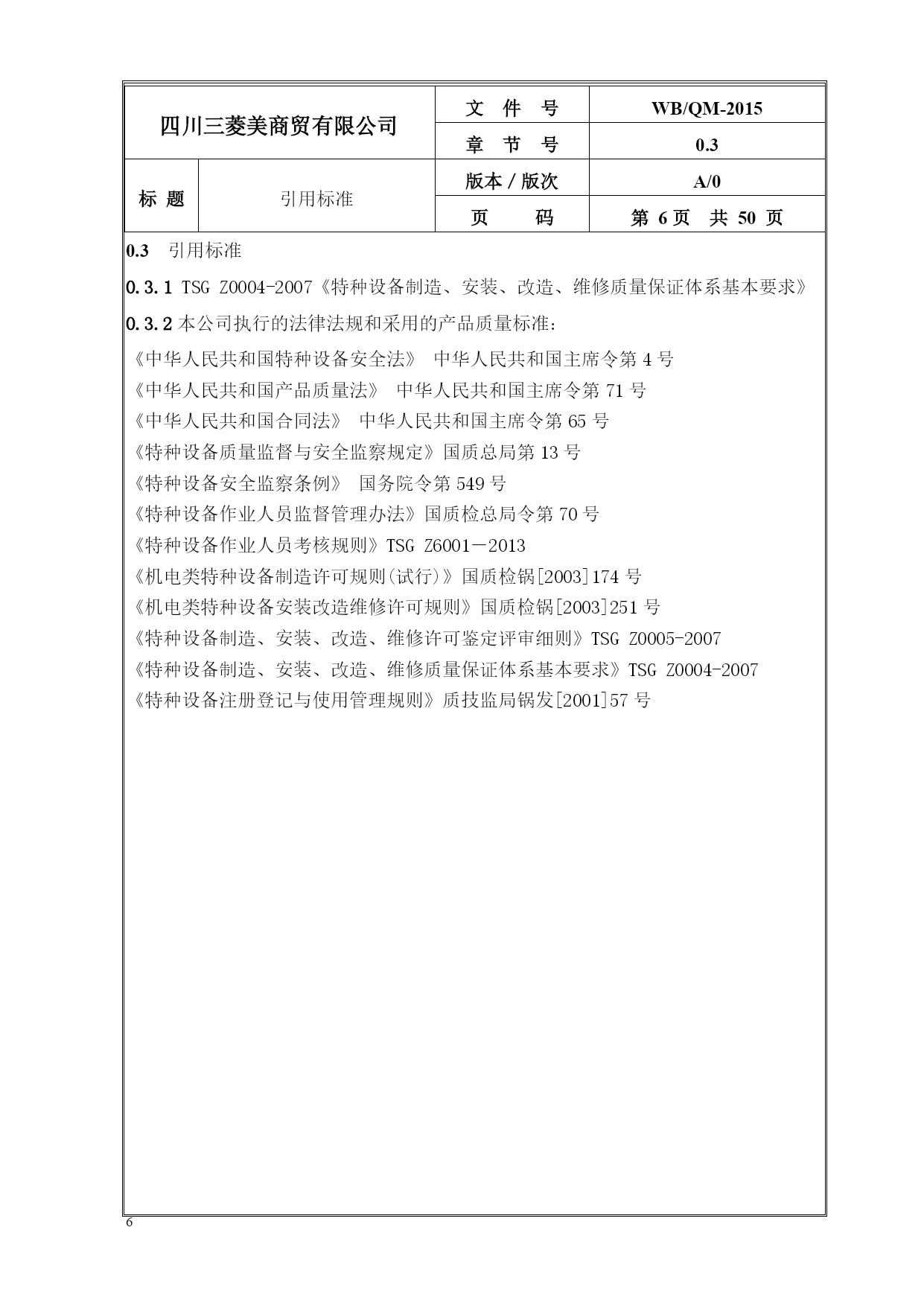 | 四川三菱美商贸有限公司 | | 文 件 号 | WB/QM-2015 |
|---|---|---|---|
| | | 章 节 号 | 0.3 |
| 标 题 | 引用标准 | 版本 / 版次 | A/0 |
| | | 页 码 | 第 6 页 共 50 页 |

0.3 引用标准

0.3.1 TSG Z0004-2007《特种设备制造、安装、改造、维修质量保证体系基本要求》

0.3.2 本公司执行的法律法规和采用的产品质量标准：

《中华人民共和国特种设备安全法》 中华人民共和国主席令第 4 号
《中华人民共和国产品质量法》 中华人民共和国主席令第 71 号
《中华人民共和国合同法》 中华人民共和国主席令第 65 号
《特种设备质量监督与安全监察规定》国质总局第 13 号
《特种设备安全监察条例》 国务院令第 549 号
《特种设备作业人员监督管理办法》国质检总局令第 70 号
《特种设备作业人员考核规则》TSG Z6001－2013
《机电类特种设备制造许可规则(试行)》国质检锅[2003]174 号
《机电类特种设备安装改造维修许可规则》国质检锅[2003]251 号
《特种设备制造、安装、改造、维修许可鉴定评审细则》TSG Z0005-2007
《特种设备制造、安装、改造、维修质量保证体系基本要求》TSG Z0004-2007
《特种设备注册登记与使用管理规则》质技监局锅发[2001]57 号

6